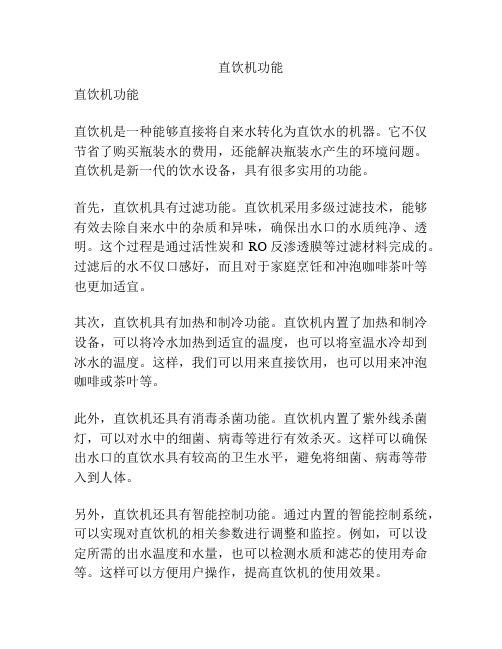 直饮机功能

直饮机功能

直饮机是一种能够直接将自来水转化为直饮水的机器。它不仅节省了购买瓶装水的费用，还能解决瓶装水产生的环境问题。直饮机是新一代的饮水设备，具有很多实用的功能。

首先，直饮机具有过滤功能。直饮机采用多级过滤技术，能够有效去除自来水中的杂质和异味，确保出水口的水质纯净、透明。这个过程是通过活性炭和 RO 反渗透膜等过滤材料完成的。过滤后的水不仅口感好，而且对于家庭烹饪和冲泡咖啡茶叶等也更加适宜。

其次，直饮机具有加热和制冷功能。直饮机内置了加热和制冷设备，可以将冷水加热到适宜的温度，也可以将室温水冷却到冰水的温度。这样，我们可以用来直接饮用，也可以用来冲泡咖啡或茶叶等。

此外，直饮机还具有消毒杀菌功能。直饮机内置了紫外线杀菌灯，可以对水中的细菌、病毒等进行有效杀灭。这样可以确保出水口的直饮水具有较高的卫生水平，避免将细菌、病毒等带入到人体。

另外，直饮机还具有智能控制功能。通过内置的智能控制系统，可以实现对直饮机的相关参数进行调整和监控。例如，可以设定所需的出水温度和水量，也可以检测水质和滤芯的使用寿命等。这样可以方便用户操作，提高直饮机的使用效果。